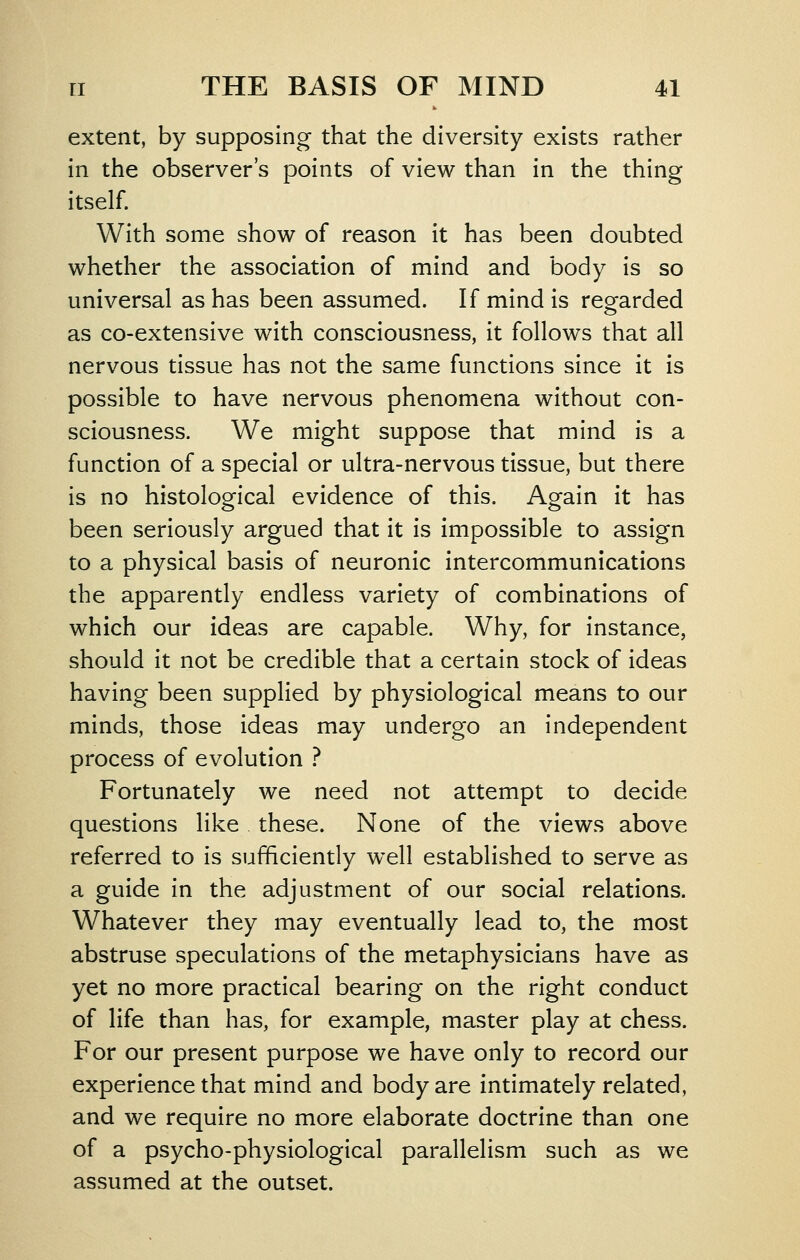 II THE BASIS OF MIND 41

extent, by supposing that the diversity exists rather in the observer's points of view than in the thing itself.

With some show of reason it has been doubted whether the association of mind and body is so universal as has been assumed. If mind is regarded as co-extensive with consciousness, it follows that all nervous tissue has not the same functions since it is possible to have nervous phenomena without consciousness. We might suppose that mind is a function of a special or ultra-nervous tissue, but there is no histological evidence of this. Again it has been seriously argued that it is impossible to assign to a physical basis of neuronic intercommunications the apparently endless variety of combinations of which our ideas are capable. Why, for instance, should it not be credible that a certain stock of ideas having been supplied by physiological means to our minds, those ideas may undergo an independent process of evolution ?

Fortunately we need not attempt to decide questions like these. None of the views above referred to is sufficiently well established to serve as a guide in the adjustment of our social relations. Whatever they may eventually lead to, the most abstruse speculations of the metaphysicians have as yet no more practical bearing on the right conduct of life than has, for example, master play at chess. For our present purpose we have only to record our experience that mind and body are intimately related, and we require no more elaborate doctrine than one of a psycho-physiological parallelism such as we assumed at the outset.